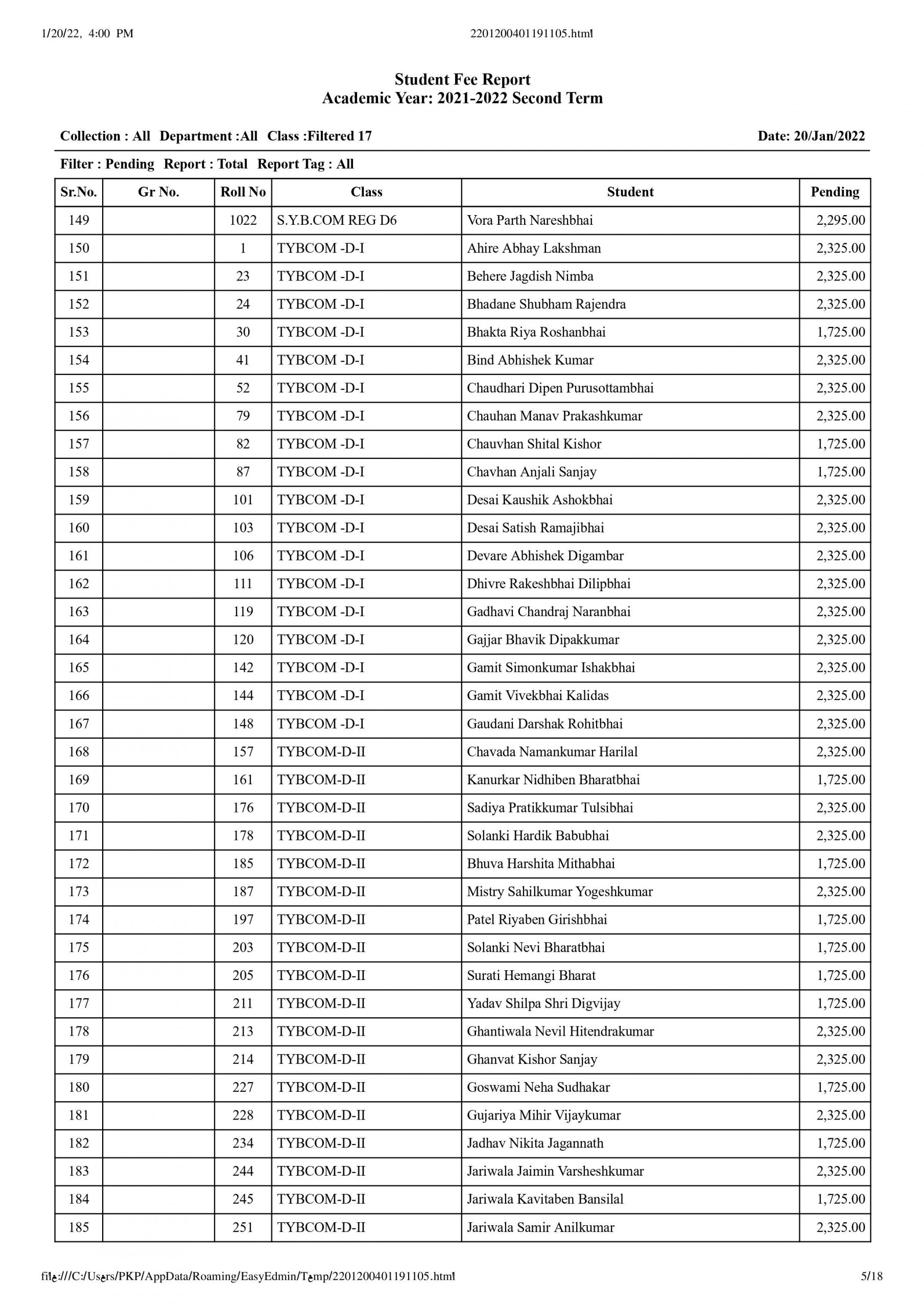 1/20/22, 4:00 PM

2201200401191105.html

Student Fee Report
Academic Year: 2021-2022 Second Term

Collection : All Department :All Class :Filtered 17

Date: 20/Jan/2022

Filter : Pending Report : Total Report Tag : All

| Sr.No. | Gr No. | Roll No | Class | Student | Pending |
|---|---|---|---|---|---|
| 149 | | 1022 | S.Y.B.COM REG D6 | Vora Parth Nareshbhai | 2,295.00 |
| 150 | | 1 | TYBCOM -D-I | Ahire Abhay Lakshman | 2,325.00 |
| 151 | | 23 | TYBCOM -D-I | Behere Jagdish Nimba | 2,325.00 |
| 152 | | 24 | TYBCOM -D-I | Bhadane Shubham Rajendra | 2,325.00 |
| 153 | | 30 | TYBCOM -D-I | Bhakta Riya Roshanbhai | 1,725.00 |
| 154 | | 41 | TYBCOM -D-I | Bind Abhishek Kumar | 2,325.00 |
| 155 | | 52 | TYBCOM -D-I | Chaudhari Dipen Purusottambhai | 2,325.00 |
| 156 | | 79 | TYBCOM -D-I | Chauhan Manav Prakashkumar | 2,325.00 |
| 157 | | 82 | TYBCOM -D-I | Chauvhan Shital Kishor | 1,725.00 |
| 158 | | 87 | TYBCOM -D-I | Chavhan Anjali Sanjay | 1,725.00 |
| 159 | | 101 | TYBCOM -D-I | Desai Kaushik Ashokbhai | 2,325.00 |
| 160 | | 103 | TYBCOM -D-I | Desai Satish Ramajibhai | 2,325.00 |
| 161 | | 106 | TYBCOM -D-I | Devare Abhishek Digambar | 2,325.00 |
| 162 | | 111 | TYBCOM -D-I | Dhivre Rakeshbhai Dilipbhai | 2,325.00 |
| 163 | | 119 | TYBCOM -D-I | Gadhavi Chandraj Naranbhai | 2,325.00 |
| 164 | | 120 | TYBCOM -D-I | Gajjar Bhavik Dipakkumar | 2,325.00 |
| 165 | | 142 | TYBCOM -D-I | Gamit Simonkumar Ishakbhai | 2,325.00 |
| 166 | | 144 | TYBCOM -D-I | Gamit Vivekbhai Kalidas | 2,325.00 |
| 167 | | 148 | TYBCOM -D-I | Gaudani Darshak Rohitbhai | 2,325.00 |
| 168 | | 157 | TYBCOM-D-II | Chavada Namankumar Harilal | 2,325.00 |
| 169 | | 161 | TYBCOM-D-II | Kanurkar Nidhiben Bharatbhai | 1,725.00 |
| 170 | | 176 | TYBCOM-D-II | Sadiya Pratikkumar Tulsibhai | 2,325.00 |
| 171 | | 178 | TYBCOM-D-II | Solanki Hardik Babubhai | 2,325.00 |
| 172 | | 185 | TYBCOM-D-II | Bhuva Harshita Mithabhai | 1,725.00 |
| 173 | | 187 | TYBCOM-D-II | Mistry Sahilkumar Yogeshkumar | 2,325.00 |
| 174 | | 197 | TYBCOM-D-II | Patel Riyaben Girishbhai | 1,725.00 |
| 175 | | 203 | TYBCOM-D-II | Solanki Nevi Bharatbhai | 1,725.00 |
| 176 | | 205 | TYBCOM-D-II | Surati Hemangi Bharat | 1,725.00 |
| 177 | | 211 | TYBCOM-D-II | Yadav Shilpa Shri Digvijay | 1,725.00 |
| 178 | | 213 | TYBCOM-D-II | Ghantiwala Nevil Hitendrakumar | 2,325.00 |
| 179 | | 214 | TYBCOM-D-II | Ghanvat Kishor Sanjay | 2,325.00 |
| 180 | | 227 | TYBCOM-D-II | Goswami Neha Sudhakar | 1,725.00 |
| 181 | | 228 | TYBCOM-D-II | Gujariya Mihir Vijaykumar | 2,325.00 |
| 182 | | 234 | TYBCOM-D-II | Jadhav Nikita Jagannath | 1,725.00 |
| 183 | | 244 | TYBCOM-D-II | Jariwala Jaimin Varsheshkumar | 2,325.00 |
| 184 | | 245 | TYBCOM-D-II | Jariwala Kavitaben Bansilal | 1,725.00 |
| 185 | | 251 | TYBCOM-D-II | Jariwala Samir Anilkumar | 2,325.00 |

file:///C:/Users/PKP/AppData/Roaming/EasyEdmin/Temp/2201200401191105.html

5/18